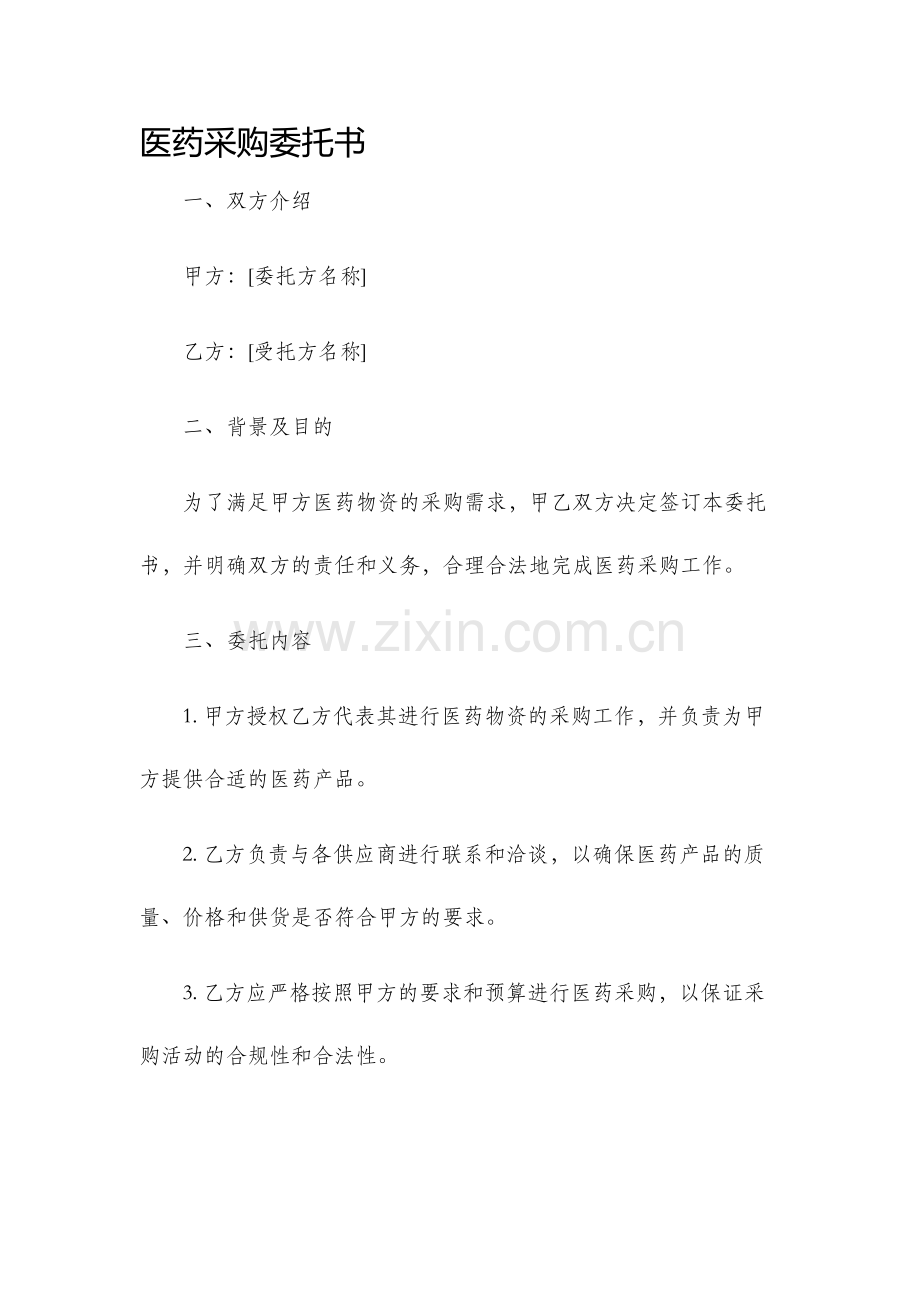 医药采购委托书

一、双方介绍

甲方：[委托方名称]

乙方：[受托方名称]

二、背景及目的

为了满足甲方医药物资的采购需求，甲乙双方决定签订本委托书，并明确双方的责任和义务，合理合法地完成医药采购工作。

三、委托内容

www.zixin.com.cn

1. 甲方授权乙方代表其进行医药物资的采购工作，并负责为甲方提供合适的医药产品。

2. 乙方负责与各供应商进行联系和洽谈，以确保医药产品的质量、价格和供货是否符合甲方的要求。

3. 乙方应严格按照甲方的要求和预算进行医药采购，以保证采购活动的合规性和合法性。